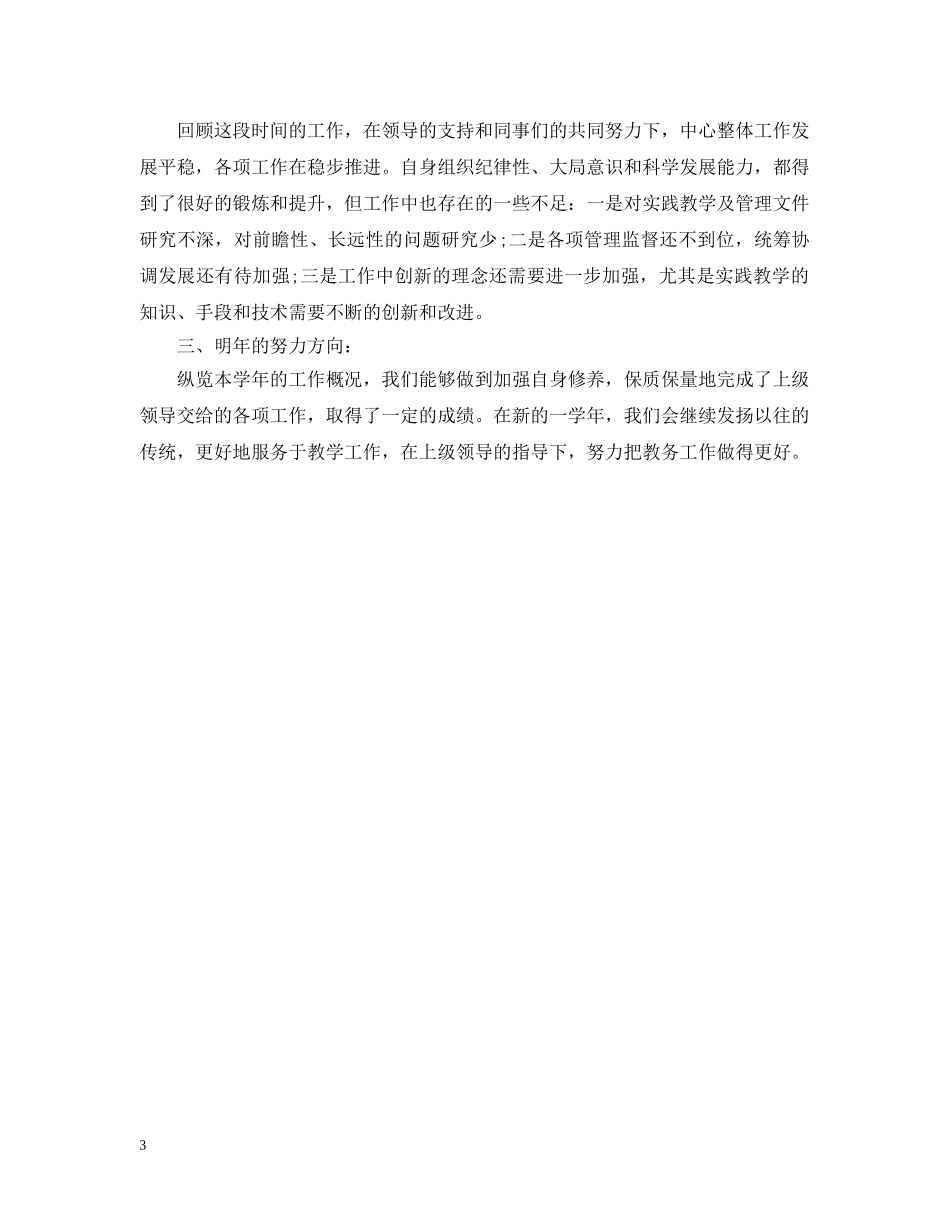 回顾这段时间的工作，在领导的支持和同事们的共同努力下，中心整体工作发展平稳，各项工作在稳步推进。自身组织纪律性、大局意识和科学发展能力，都得到了很好的锻炼和提升，但工作中也存在的一些不足：一是对实践教学及管理文件研究不深，对前瞻性、长远性的问题研究少;二是各项管理监督还不到位，统筹协调发展还有待加强;三是工作中创新的理念还需要进一步加强，尤其是实践教学的知识、手段和技术需要不断的创新和改进。

三、明年的努力方向：

纵览本学年的工作概况，我们能够做到加强自身修养，保质保量地完成了上级领导交给的各项工作，取得了一定的成绩。在新的一学年，我们会继续发扬以往的传统，更好地服务于教学工作，在上级领导的指导下，努力把教务工作做得更好。

3